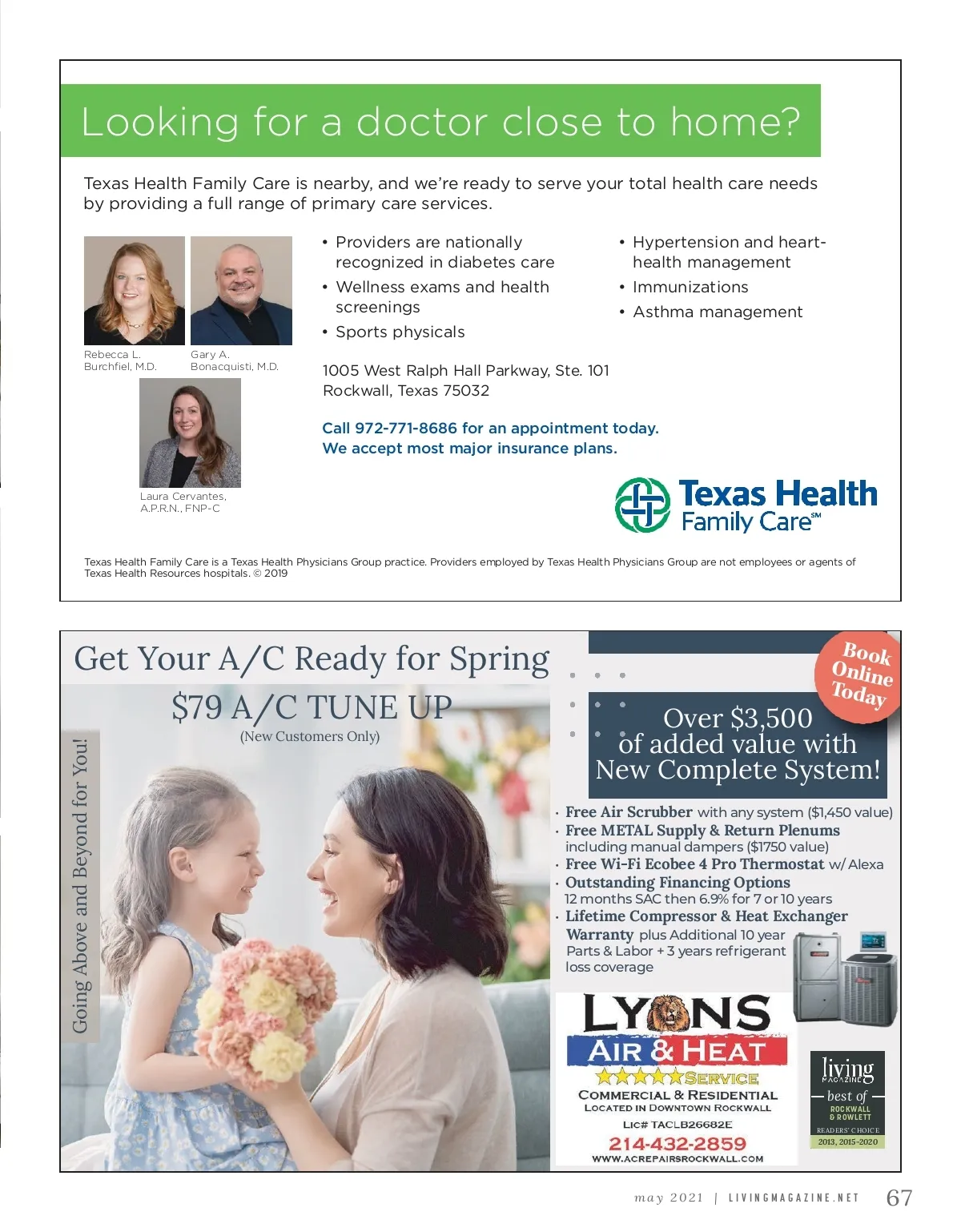 Looking for a doctor close to home?

Texas Health Family Care is nearby, and we're ready to serve your total health care needs by providing a full range of primary care services.

Rebecca L. Burchfiel, M.D.

Gary A. Bonacquisti, M.D.

Laura Cervantes, A.P.R.N., FNP-C

• Providers are nationally recognized in diabetes care
• Wellness exams and health screenings
• Sports physicals

• Hypertension and heart-health management
• Immunizations
• Asthma management

1005 West Ralph Hall Parkway, Ste. 101
Rockwall, Texas 75032

Call 972-771-8686 for an appointment today.
We accept most major insurance plans.

Texas Health Family Care℠

Texas Health Family Care is a Texas Health Physicians Group practice. Providers employed by Texas Health Physicians Group are not employees or agents of Texas Health Resources hospitals. © 2019

Get Your A/C Ready for Spring

$79 A/C TUNE UP
(New Customers Only)

Going Above and Beyond for You!

Book Online Today

Over $3,500 of added value with New Complete System!

· Free Air Scrubber with any system ($1,450 value)
· Free METAL Supply & Return Plenums including manual dampers ($1750 value)
· Free Wi-Fi Ecobee 4 Pro Thermostat w/ Alexa
· Outstanding Financing Options 12 months SAC then 6.9% for 7 or 10 years
· Lifetime Compressor & Heat Exchanger Warranty plus Additional 10 year Parts & Labor + 3 years refrigerant loss coverage

LYONS
AIR & HEAT
SERVICE
COMMERCIAL & RESIDENTIAL
LOCATED IN DOWNTOWN ROCKWALL
LIC# TACLB26682E
214-432-2859
WWW.ACREPAIRSROCKWALL.COM

living MAGAZINE
best of
ROCKWALL & ROWLETT
READERS' CHOICE
2013, 2015-2020

may 2021 | LIVINGMAGAZINE.NET 67